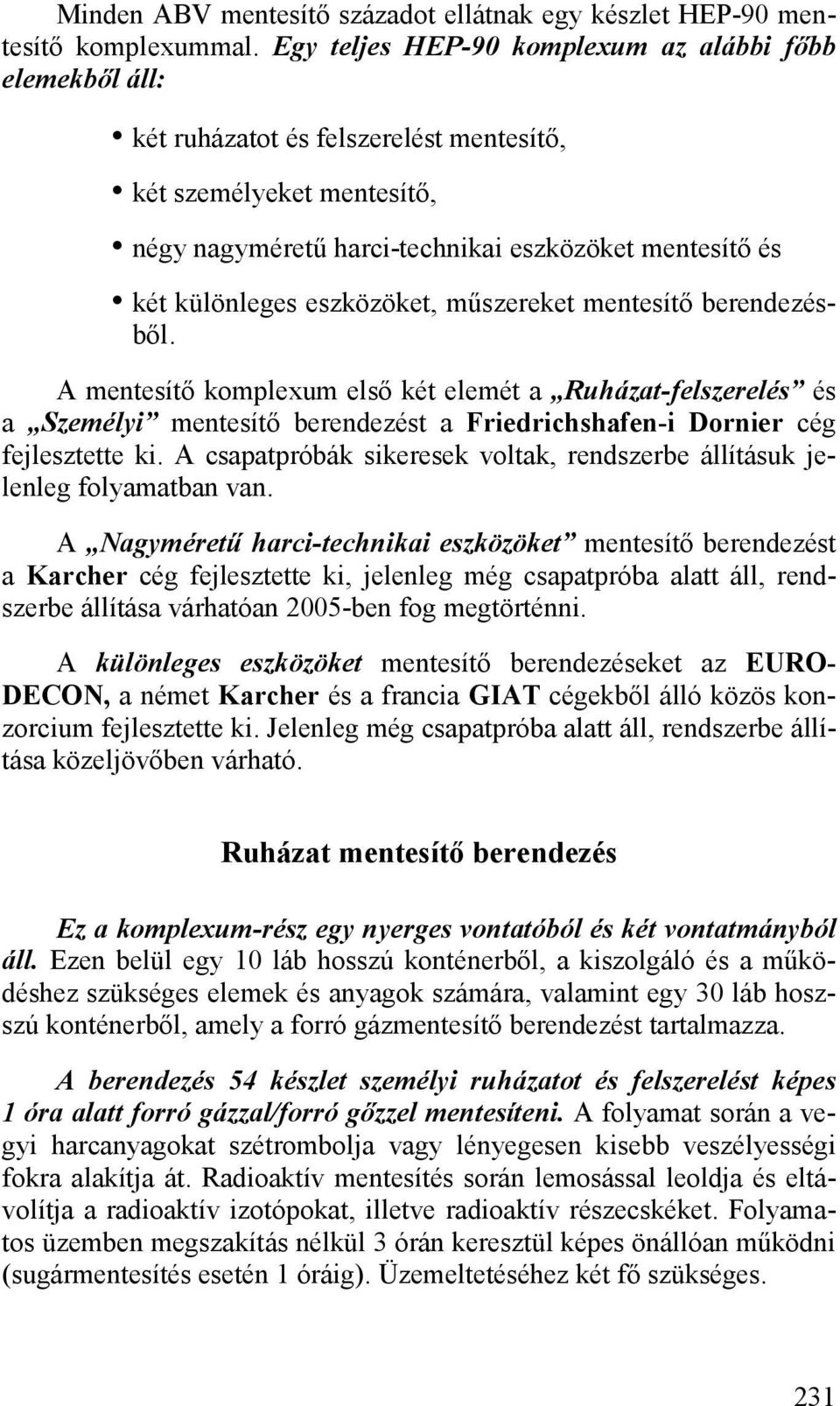 Minden ABV mentesítő századot ellátnak egy készlet HEP-90 mentesítő komplexummal. Egy teljes HEP-90 komplexum az alábbi főbb elemekből áll:

• két ruházatot és felszerelést mentesítő,
• két személyeket mentesítő,
• négy nagyméretű harci-technikai eszközöket mentesítő és
• két különleges eszközöket, műszereket mentesítő berendezésből.

A mentesítő komplexum első két elemét a „Ruházat-felszerelés” és a „Személyi” mentesítő berendezést a Friedrichshafen-i Dornier cég fejlesztette ki. A csapatpróbák sikeresek voltak, rendszerbe állításuk jelenleg folyamatban van.

A „Nagyméretű harci-technikai eszközöket” mentesítő berendezést a Karcher cég fejlesztette ki, jelenleg még csapatpróba alatt áll, rendszerbe állítása várhatóan 2005-ben fog megtörténni.

A különleges eszközöket mentesítő berendezéseket az EURO-DECON, a német Karcher és a francia GIAT cégekből álló közös konzorcium fejlesztette ki. Jelenleg még csapatpróba alatt áll, rendszerbe állítása közeljövőben várható.

Ruházat mentesítő berendezés

Ez a komplexum-rész egy nyerges vontatóból és két vontatmányból áll. Ezen belül egy 10 láb hosszú konténerből, a kiszolgáló és a működéshez szükséges elemek és anyagok számára, valamint egy 30 láb hosszú konténerből, amely a forró gázmentesítő berendezést tartalmazza.

A berendezés 54 készlet személyi ruházatot és felszerelést képes 1 óra alatt forró gázzal/forró gőzzel mentesíteni. A folyamat során a vegyi harcanyagokat szétrombolja vagy lényegesen kisebb veszélyességi fokra alakítja át. Radioaktív mentesítés során lemosással leoldja és eltávolítja a radioaktív izotópokat, illetve radioaktív részecskéket. Folyamatos üzemben megszakítás nélkül 3 órán keresztül képes önállóan működni (sugármentesítés esetén 1 óráig). Üzemeltetéséhez két fő szükséges.

231